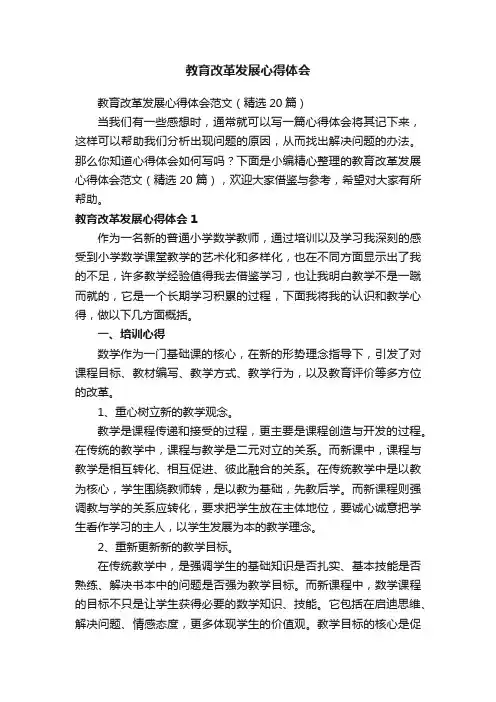 教育改革发展心得体会

教育改革发展心得体会范文（精选20篇）

当我们有一些感想时，通常就可以写一篇心得体会将其记下来，这样可以帮助我们分析出现问题的原因，从而找出解决问题的办法。那么你知道心得体会如何写吗？下面是小编精心整理的教育改革发展心得体会范文（精选20篇），欢迎大家借鉴与参考，希望对大家有所帮助。

教育改革发展心得体会1

作为一名新的普通小学数学教师，通过培训以及学习我深刻的感受到小学数学课堂教学的艺术化和多样化，也在不同方面显示出了我的不足，许多教学经验值得我去借鉴学习，也让我明白教学不是一蹴而就的，它是一个长期学习积累的过程，下面我将我的认识和教学心得，做以下几方面概括。

一、培训心得

数学作为一门基础课的核心，在新的形势理念指导下，引发了对课程目标、教材编写、教学方式、教学行为，以及教育评价等多方位的改革。

1、重心树立新的教学观念。

教学是课程传递和接受的过程，更主要是课程创造与开发的过程。在传统的教学中，课程与教学是二元对立的关系。而新课中，课程与教学是相互转化、相互促进、彼此融合的关系。在传统教学中是以教为核心，学生围绕教师转，是以教为基础，先教后学。而新课程则强调教与学的关系应转化，要求把学生放在主体地位，要诚心诚意把学生看作学习的主人，以学生发展为本的教学理念。

2、重新更新新的教学目标。

在传统教学中，是强调学生的基础知识是否扎实、基本技能是否熟练、解决书本中的问题是否强为教学目标。而新课程中，数学课程的目标不只是让学生获得必要的数学知识、技能。它包括在启迪思维、解决问题、情感态度，更多体现学生的价值观。教学目标的核心是促